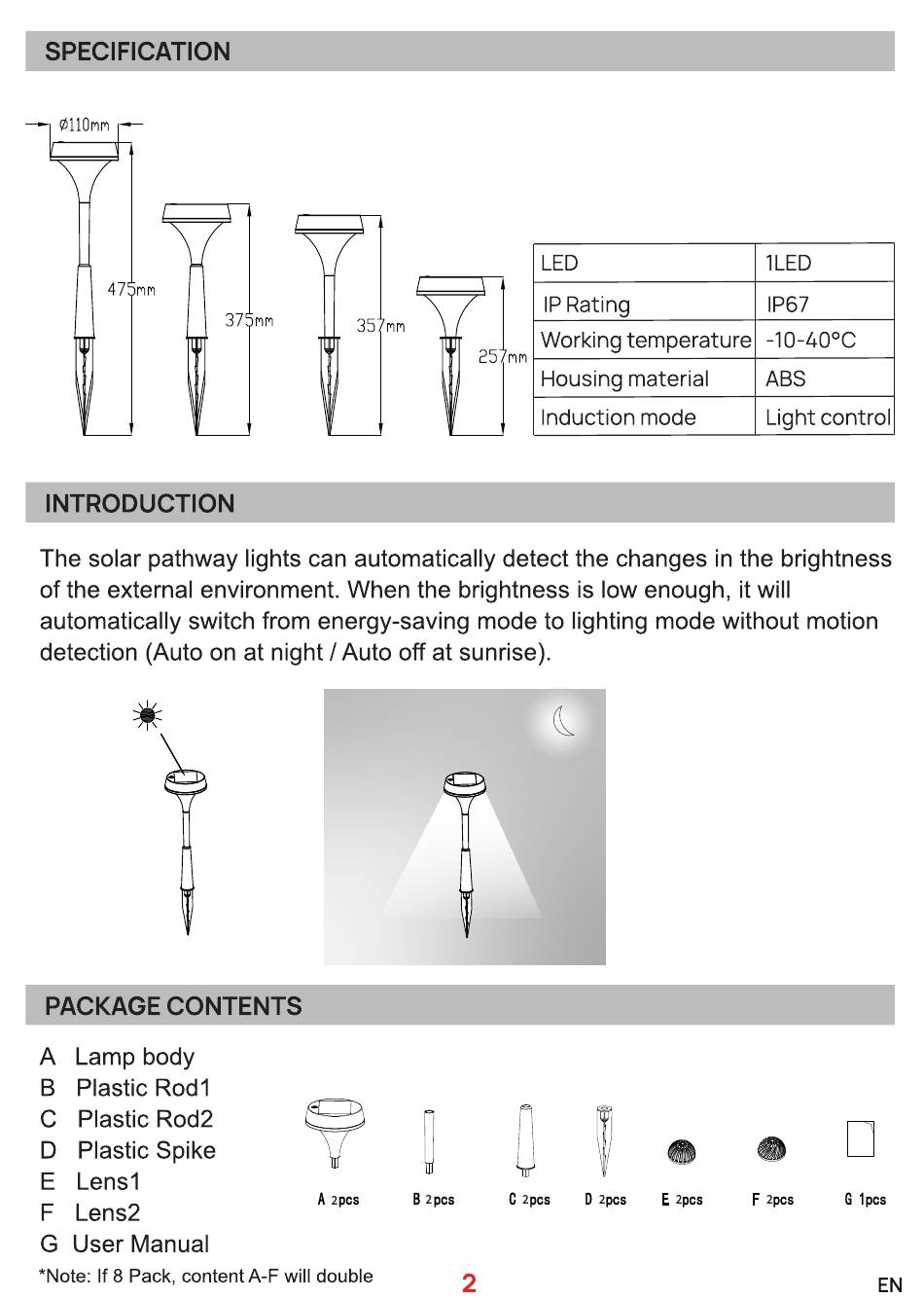 SPECIFICATION

Ø110mm

475mm

375mm

357mm

257mm

| LED | 1LED |
|---|---|
| IP Rating | IP67 |
| Working temperature | -10-40°C |
| Housing material | ABS |
| Induction mode | Light control |

INTRODUCTION

The solar pathway lights can automatically detect the changes in the brightness of the external environment. When the brightness is low enough, it will automatically switch from energy-saving mode to lighting mode without motion detection (Auto on at night / Auto off at sunrise).

PACKAGE CONTENTS

A Lamp body
B Plastic Rod1
C Plastic Rod2
D Plastic Spike
E Lens1
F Lens2
G User Manual

A 2pcs B 2pcs C 2pcs D 2pcs E 2pcs F 2pcs G 1pcs

*Note: If 8 Pack, content A-F will double

2

EN